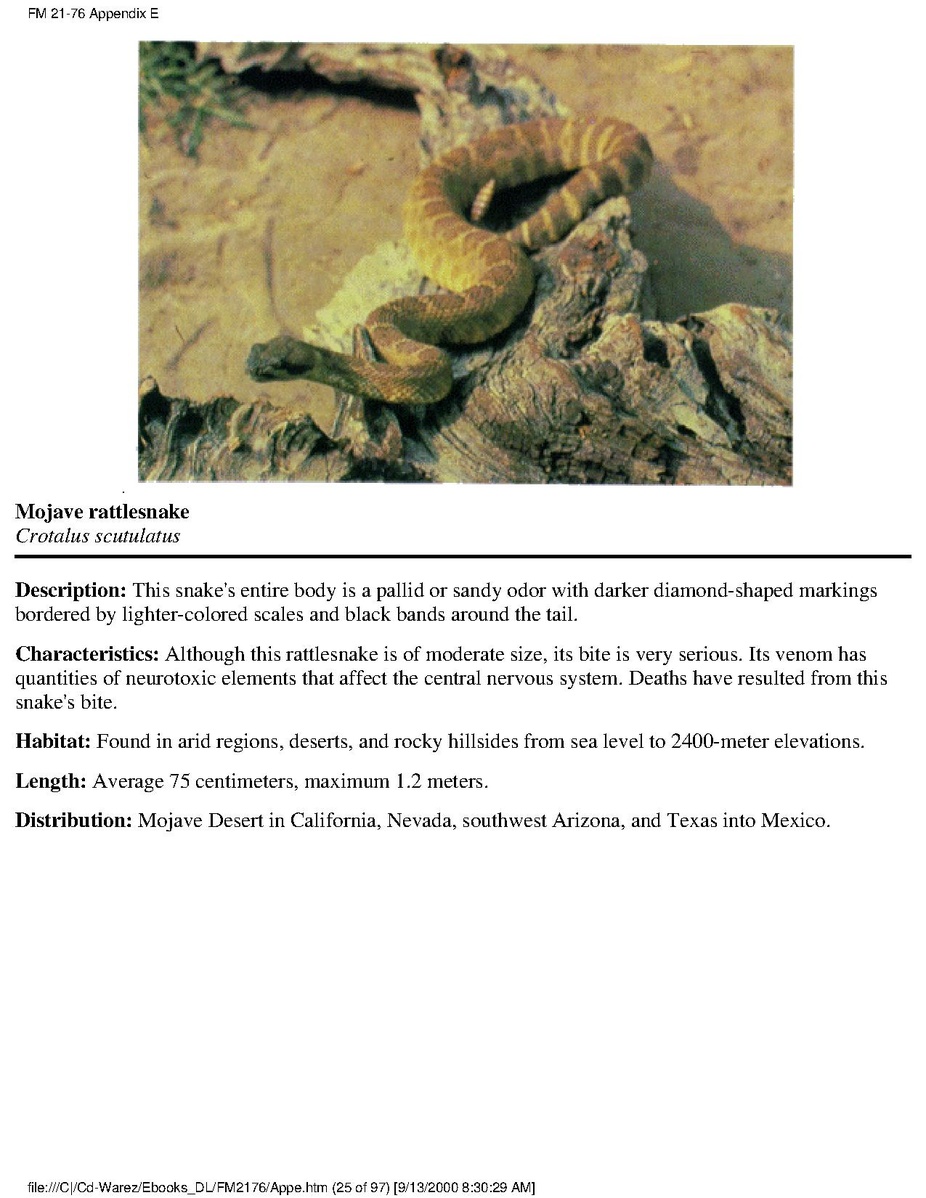 FM 21-76 Appendix E

Mojave rattlesnake
Crotalus scutulatus

Description: This snake's entire body is a pallid or sandy odor with darker diamond-shaped markings bordered by lighter-colored scales and black bands around the tail.

Characteristics: Although this rattlesnake is of moderate size, its bite is very serious. Its venom has quantities of neurotoxic elements that affect the central nervous system. Deaths have resulted from this snake's bite.

Habitat: Found in arid regions, deserts, and rocky hillsides from sea level to 2400-meter elevations.

Length: Average 75 centimeters, maximum 1.2 meters.

Distribution: Mojave Desert in California, Nevada, southwest Arizona, and Texas into Mexico.

file:///C|/Cd-Warez/Ebooks_DL/FM2176/Appe.htm (25 of 97) [9/13/2000 8:30:29 AM]